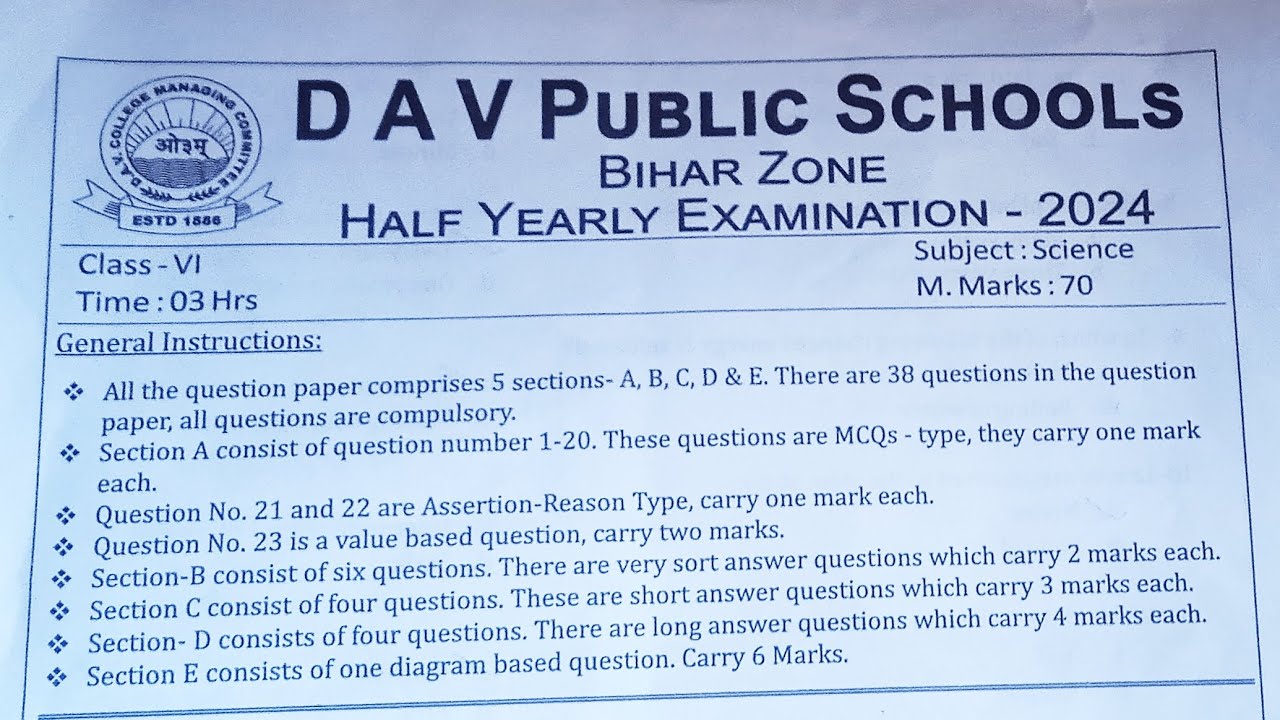 D.A.V. COLLEGE MANAGING COMMITTEE
ओ३म्
ESTD 1886

D A V PUBLIC SCHOOLS
BIHAR ZONE
HALF YEARLY EXAMINATION - 2024

Class - VI
Time : 03 Hrs

Subject : Science
M. Marks : 70

General Instructions:

❖ All the question paper comprises 5 sections- A, B, C, D & E. There are 38 questions in the question paper, all questions are compulsory.
❖ Section A consist of question number 1-20. These questions are MCQs - type, they carry one mark each.
❖ Question No. 21 and 22 are Assertion-Reason Type, carry one mark each.
❖ Question No. 23 is a value based question, carry two marks.
❖ Section-B consist of six questions. There are very sort answer questions which carry 2 marks each.
❖ Section C consist of four questions. These are short answer questions which carry 3 marks each.
❖ Section- D consists of four questions. There are long answer questions which carry 4 marks each.
❖ Section E consists of one diagram based question. Carry 6 Marks.